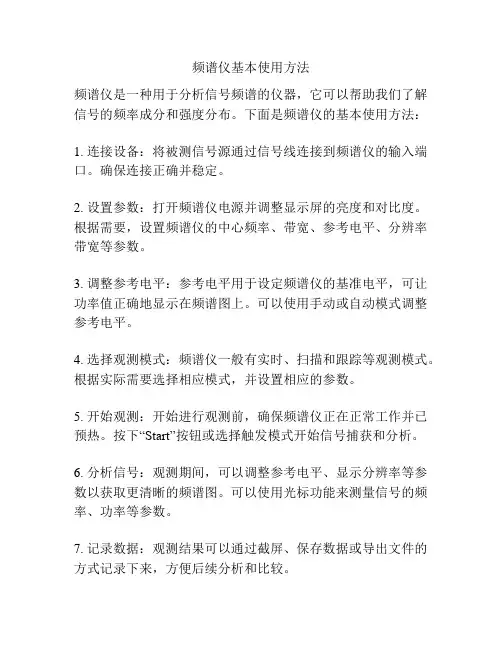 频谱仪基本使用方法

频谱仪是一种用于分析信号频谱的仪器，它可以帮助我们了解信号的频率成分和强度分布。下面是频谱仪的基本使用方法：

1. 连接设备：将被测信号源通过信号线连接到频谱仪的输入端口。确保连接正确并稳定。

2. 设置参数：打开频谱仪电源并调整显示屏的亮度和对比度。根据需要，设置频谱仪的中心频率、带宽、参考电平、分辨率带宽等参数。

3. 调整参考电平：参考电平用于设定频谱仪的基准电平，可让功率值正确地显示在频谱图上。可以使用手动或自动模式调整参考电平。

4. 选择观测模式：频谱仪一般有实时、扫描和跟踪等观测模式。根据实际需要选择相应模式，并设置相应的参数。

5. 开始观测：开始进行观测前，确保频谱仪正在正常工作并已预热。按下“Start”按钮或选择触发模式开始信号捕获和分析。

6. 分析信号：观测期间，可以调整参考电平、显示分辨率等参数以获取更清晰的频谱图。可以使用光标功能来测量信号的频率、功率等参数。

7. 记录数据：观测结果可以通过截屏、保存数据或导出文件的方式记录下来，方便后续分析和比较。